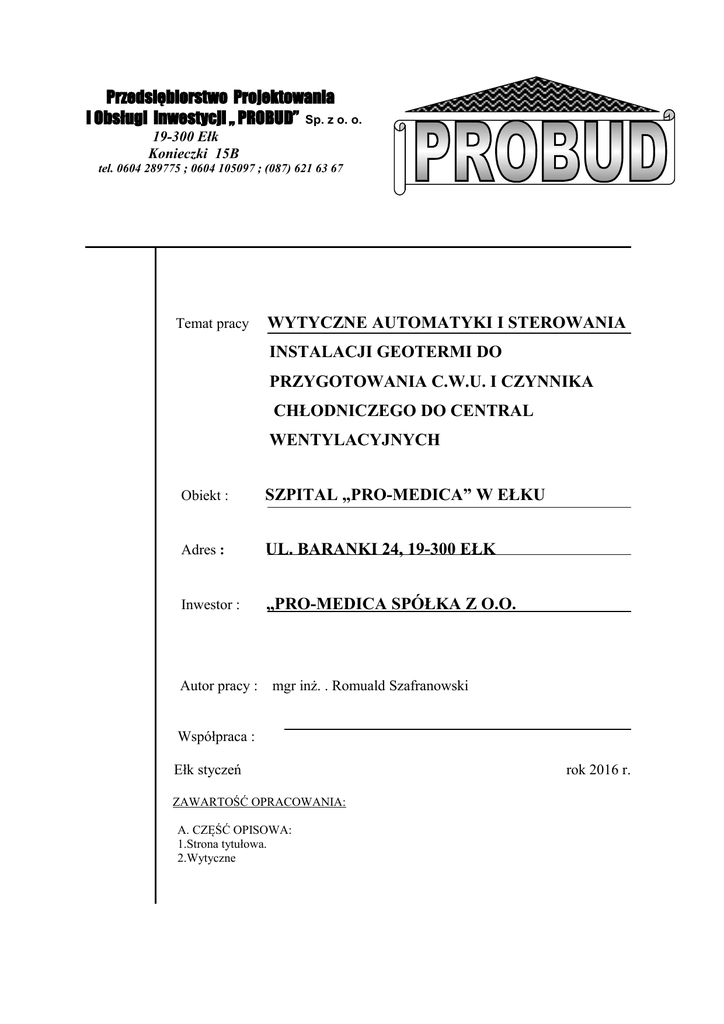 Przedsiębiorstwo Projektowania
i Obsługi Inwestycji „ PROBUD" Sp. z o. o.
19-300 Ełk
Konieczki 15B
tel. 0604 289775 ; 0604 105097 ; (087) 621 63 67

PROBUD

Temat pracy WYTYCZNE AUTOMATYKI I STEROWANIA INSTALACJI GEOTERMI DO PRZYGOTOWANIA C.W.U. I CZYNNIKA CHŁODNICZEGO DO CENTRAL WENTYLACYJNYCH

Obiekt : SZPITAL „PRO-MEDICA" W EŁKU

Adres : UL. BARANKI 24, 19-300 EŁK

Inwestor : „PRO-MEDICA SPÓŁKA Z O.O.

Autor pracy : mgr inż. . Romuald Szafranowski

Współpraca :

Ełk styczeń rok 2016 r.

ZAWARTOŚĆ OPRACOWANIA:

A. CZĘŚĆ OPISOWA:
1.Strona tytułowa.
2.Wytyczne